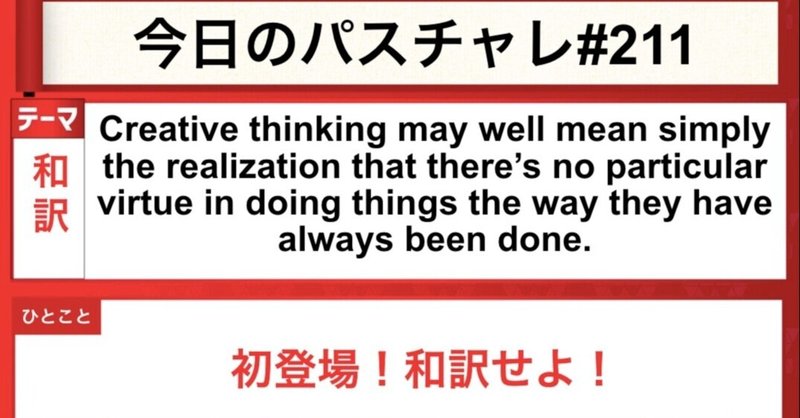 今日のパスチャレ#211

テーマ
和訳

Creative thinking may well mean simply the realization that there's no particular virtue in doing things the way they have always been done.

ひとこと

初登場！和訳せよ！